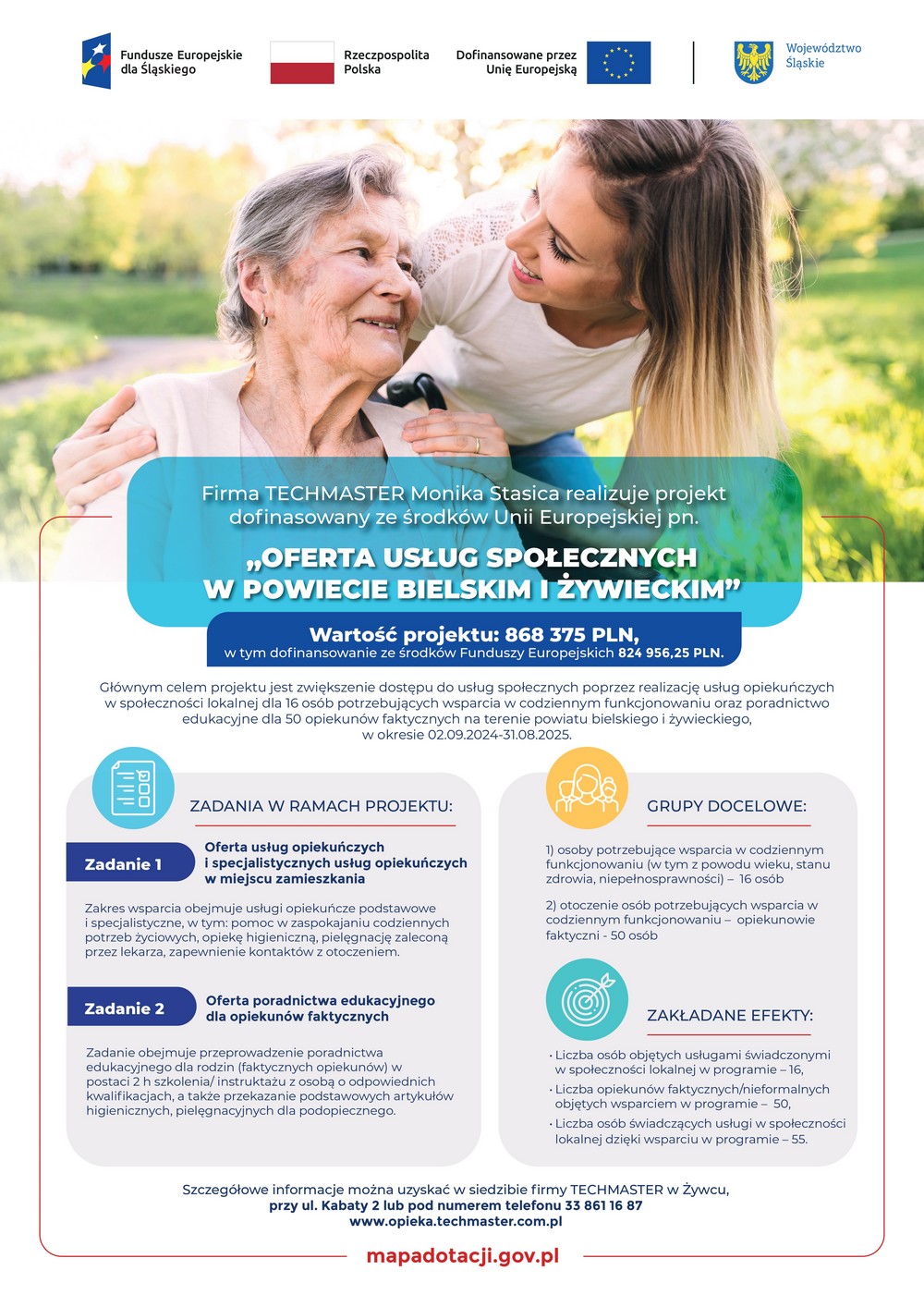 Fundusze Europejskie dla Śląskiego

Rzeczpospolita Polska

Dofinansowane przez Unię Europejską

Województwo Śląskie

Firma TECHMASTER Monika Stasica realizuje projekt dofinasowany ze środków Unii Europejskiej pn.

„OFERTA USŁUG SPOŁECZNYCH W POWIECIE BIELSKIM I ŻYWIECKIM”

Wartość projektu: 868 375 PLN,
w tym dofinansowanie ze środków Funduszy Europejskich 824 956,25 PLN.

Głównym celem projektu jest zwiększenie dostępu do usług społecznych poprzez realizację usług opiekuńczych w społeczności lokalnej dla 16 osób potrzebujących wsparcia w codziennym funkcjonowaniu oraz poradnictwo edukacyjne dla 50 opiekunów faktycznych na terenie powiatu bielskiego i żywieckiego, w okresie 02.09.2024-31.08.2025.

ZADANIA W RAMACH PROJEKTU:

Zadanie 1

Oferta usług opiekuńczych i specjalistycznych usług opiekuńczych w miejscu zamieszkania

Zakres wsparcia obejmuje usługi opiekuńcze podstawowe i specjalistyczne, w tym: pomoc w zaspokajaniu codziennych potrzeb życiowych, opiekę higieniczną, pielęgnację zaleconą przez lekarza, zapewnienie kontaktów z otoczeniem.

Zadanie 2

Oferta poradnictwa edukacyjnego dla opiekunów faktycznych

Zadanie obejmuje przeprowadzenie poradnictwa edukacyjnego dla rodzin (faktycznych opiekunów) w postaci 2 h szkolenia/ instruktażu z osobą o odpowiednich kwalifikacjach, a także przekazanie podstawowych artykułów higienicznych, pielęgnacyjnych dla podopiecznego.

GRUPY DOCELOWE:

1) osoby potrzebujące wsparcia w codziennym funkcjonowaniu (w tym z powodu wieku, stanu zdrowia, niepełnosprawności) – 16 osób

2) otoczenie osób potrzebujących wsparcia w codziennym funkcjonowaniu – opiekunowie faktyczni - 50 osób

ZAKŁADANE EFEKTY:

• Liczba osób objętych usługami świadczonymi w społeczności lokalnej w programie – 16,
• Liczba opiekunów faktycznych/nieformalnych objętych wsparciem w programie – 50,
• Liczba osób świadczących usługi w społeczności lokalnej dzięki wsparciu w programie – 55.

Szczegółowe informacje można uzyskać w siedzibie firmy TECHMASTER w Żywcu, przy ul. Kabaty 2 lub pod numerem telefonu 33 861 16 87
www.opieka.techmaster.com.pl

mapadotacji.gov.pl